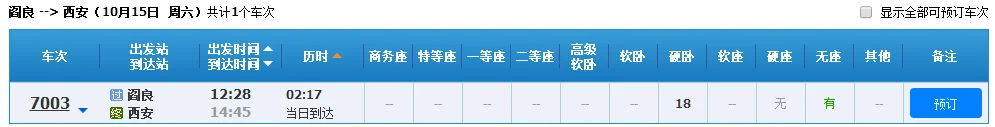 阎良 --> 西安（10月15日 周六）共计1个车次

显示全部可预订车次

| 车次 | 出发站 到达站 | 出发时间 到达时间 | 历时 | 商务座 | 特等座 | 一等座 | 二等座 | 高级软卧 | 软卧 | 硬卧 | 软座 | 硬座 | 无座 | 其他 | 备注 |
|---|---|---|---|---|---|---|---|---|---|---|---|---|---|---|---|
| 7003 | 过 阎良 终 西安 | 12:28 14:45 | 02:17 当日到达 | -- | -- | -- | -- | -- | -- | 18 | -- | 无 | 有 | -- | 预订 |